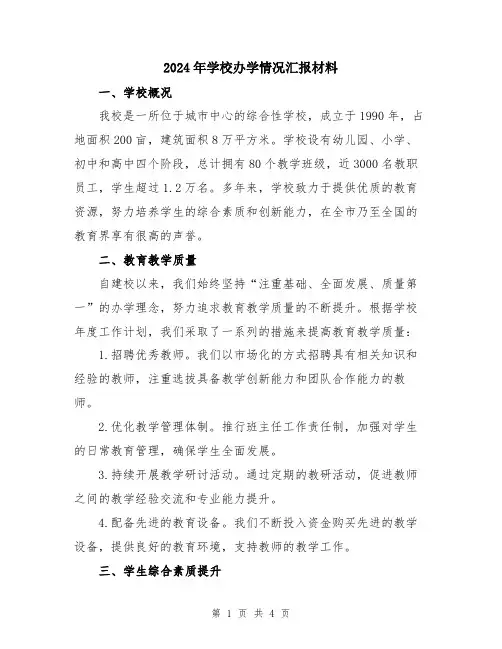 2024年学校办学情况汇报材料

一、学校概况

我校是一所位于城市中心的综合性学校，成立于1990年，占地面积200亩，建筑面积8万平方米。学校设有幼儿园、小学、初中和高中四个阶段，总计拥有80个教学班级，近3000名教职员工，学生超过1.2万名。多年来，学校致力于提供优质的教育资源，努力培养学生的综合素质和创新能力，在全市乃至全国的教育界享有很高的声誉。

二、教育教学质量

自建校以来，我们始终坚持“注重基础、全面发展、质量第一”的办学理念，努力追求教育教学质量的不断提升。根据学校年度工作计划，我们采取了一系列的措施来提高教育教学质量：

1.招聘优秀教师。我们以市场化的方式招聘具有相关知识和经验的教师，注重选拔具备教学创新能力和团队合作能力的教师。

2.优化教学管理体制。推行班主任工作责任制，加强对学生的日常教育管理，确保学生全面发展。

3.持续开展教学研讨活动。通过定期的教研活动，促进教师之间的教学经验交流和专业能力提升。

4.配备先进的教育设备。我们不断投入资金购买先进的教学设备，提供良好的教育环境，支持教师的教学工作。

三、学生综合素质提升

第 1 页 共 4 页